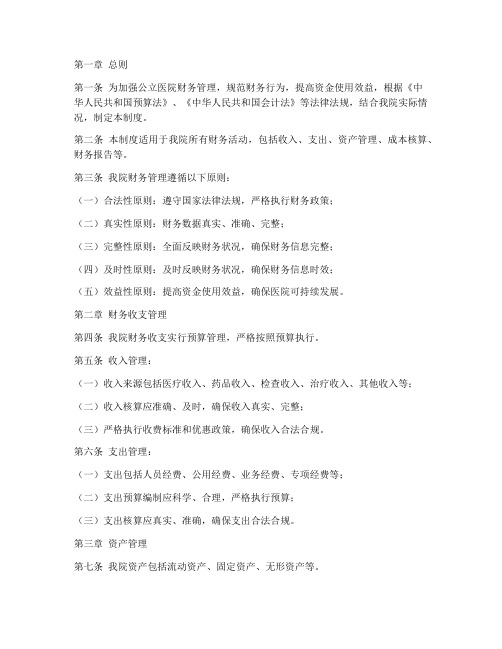 第一章 总则

第一条 为加强公立医院财务管理，规范财务行为，提高资金使用效益，根据《中华人民共和国预算法》、《中华人民共和国会计法》等法律法规，结合我院实际情况，制定本制度。

第二条 本制度适用于我院所有财务活动，包括收入、支出、资产管理、成本核算、财务报告等。

第三条 我院财务管理遵循以下原则：

（一）合法性原则：遵守国家法律法规，严格执行财务政策；

（二）真实性原则：财务数据真实、准确、完整；

（三）完整性原则：全面反映财务状况，确保财务信息完整；

（四）及时性原则：及时反映财务状况，确保财务信息时效；

（五）效益性原则：提高资金使用效益，确保医院可持续发展。

第二章 财务收支管理

第四条 我院财务收支实行预算管理，严格按照预算执行。

第五条 收入管理：

（一）收入来源包括医疗收入、药品收入、检查收入、治疗收入、其他收入等；

（二）收入核算应准确、及时，确保收入真实、完整；

（三）严格执行收费标准和优惠政策，确保收入合法合规。

第六条 支出管理：

（一）支出包括人员经费、公用经费、业务经费、专项经费等；

（二）支出预算编制应科学、合理，严格执行预算；

（三）支出核算应真实、准确，确保支出合法合规。

第三章 资产管理

第七条 我院资产包括流动资产、固定资产、无形资产等。